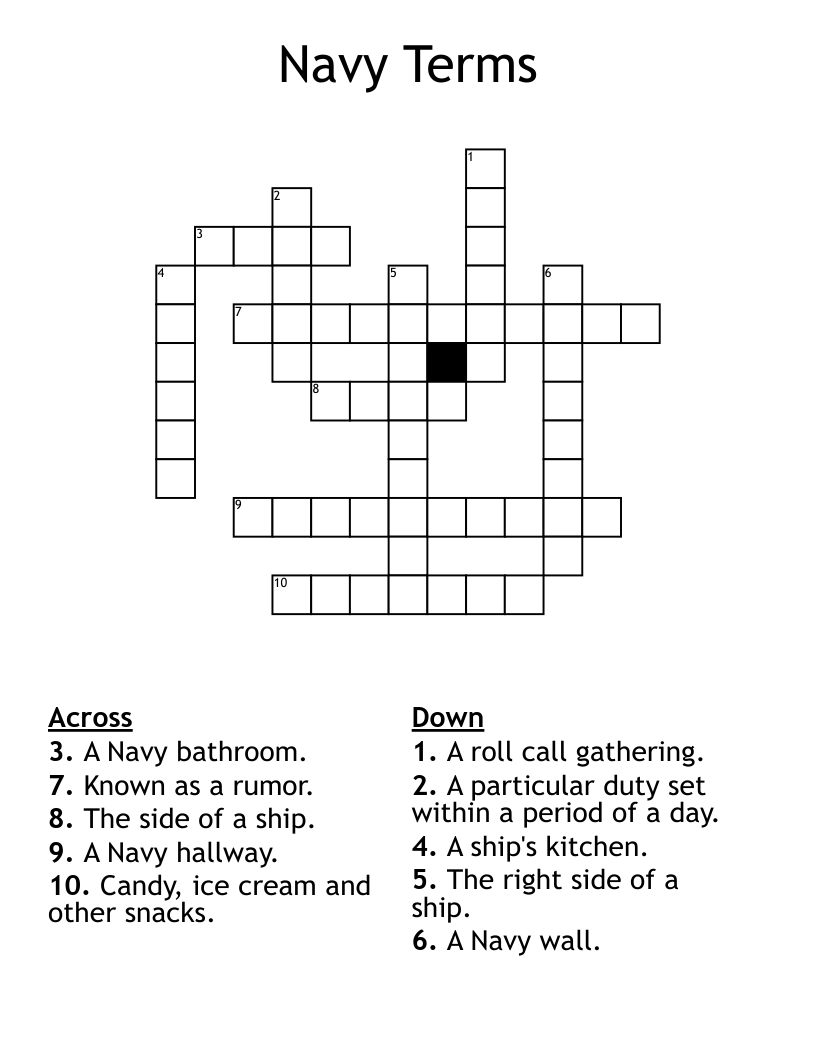 Navy Terms

1
2
3
4
5
6
7
8
9
10

Across
3. A Navy bathroom.
7. Known as a rumor.
8. The side of a ship.
9. A Navy hallway.
10. Candy, ice cream and other snacks.

Down
1. A roll call gathering.
2. A particular duty set within a period of a day.
4. A ship's kitchen.
5. The right side of a ship.
6. A Navy wall.